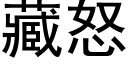 藏怒